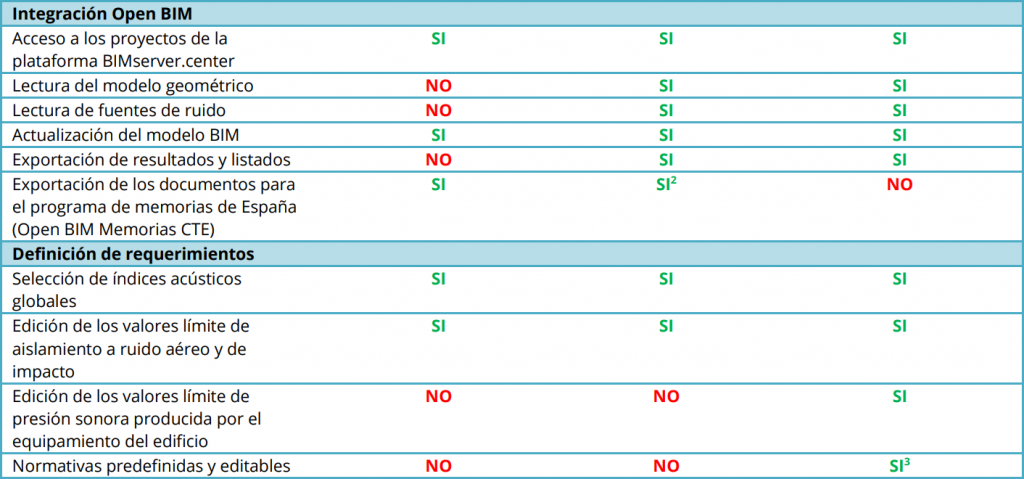 | Integración Open BIM | | | |
|---|---|---|---|
| Acceso a los proyectos de la plataforma BIMserver.center | SI | SI | SI |
| Lectura del modelo geométrico | NO | SI | SI |
| Lectura de fuentes de ruido | NO | SI | SI |
| Actualización del modelo BIM | SI | SI | SI |
| Exportación de resultados y listados | NO | SI | SI |
| Exportación de los documentos para el programa de memorias de España (Open BIM Memorias CTE) | SI | SI$^{2}$ | NO |
| Definición de requerimientos | | | |
| Selección de índices acústicos globales | SI | SI | SI |
| Edición de los valores límite de aislamiento a ruido aéreo y de impacto | SI | SI | SI |
| Edición de los valores límite de presión sonora producida por el equipamiento del edificio | NO | NO | SI |
| Normativas predefinidas y editables | NO | NO | SI$^{3}$ |